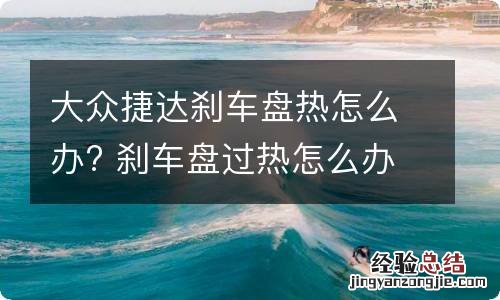 大众捷达刹车盘热怎么办? 刹车盘过热怎么办

经验总结
jingyanzongjie.com